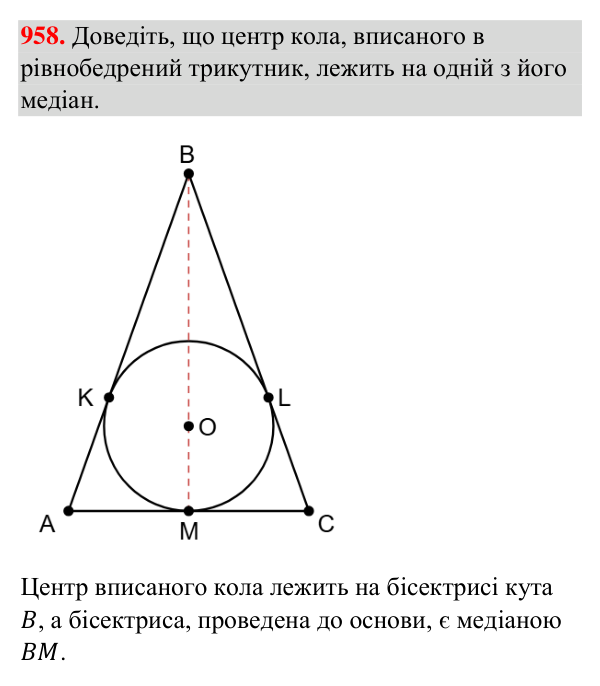 958. Доведіть, що центр кола, вписаного в рівнобедрений трикутник, лежить на одній з його медіан.

B

K

L

O

A

M

C

Центр вписаного кола лежить на бісектрисі кута $B$, а бісектриса, проведена до основи, є медіаною $BM$.